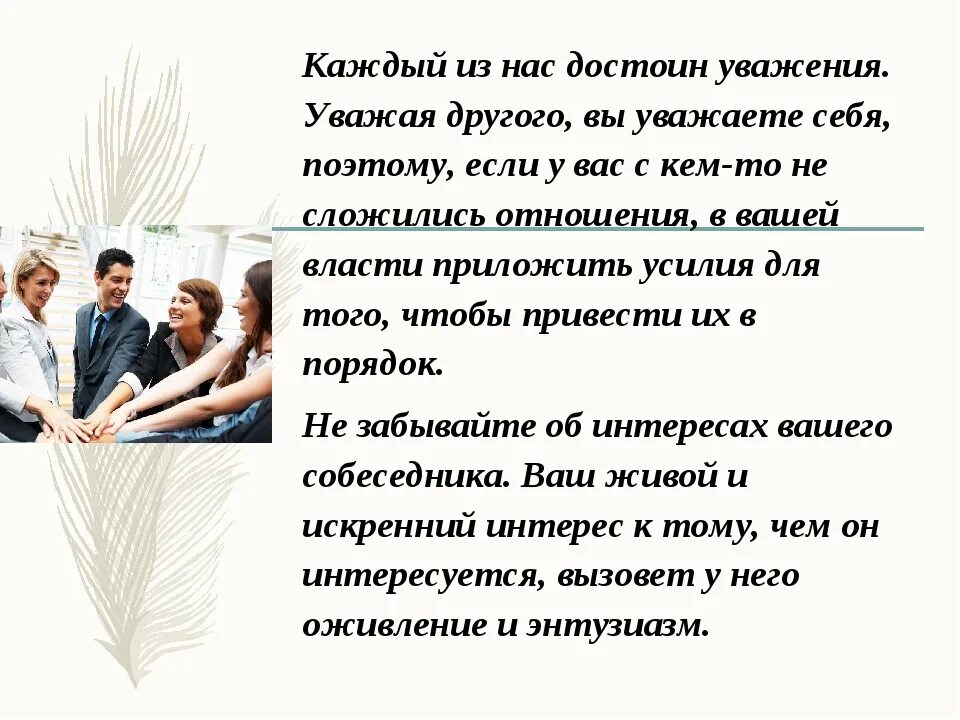 Каждый из нас достоин уважения. Уважая другого, вы уважаете себя, поэтому, если у вас с кем-то не сложились отношения, в вашей власти приложить усилия для того, чтобы привести их в порядок.

Не забывайте об интересах вашего собеседника. Ваш живой и искренний интерес к тому, чем он интересуется, вызовет у него оживление и энтузиазм.